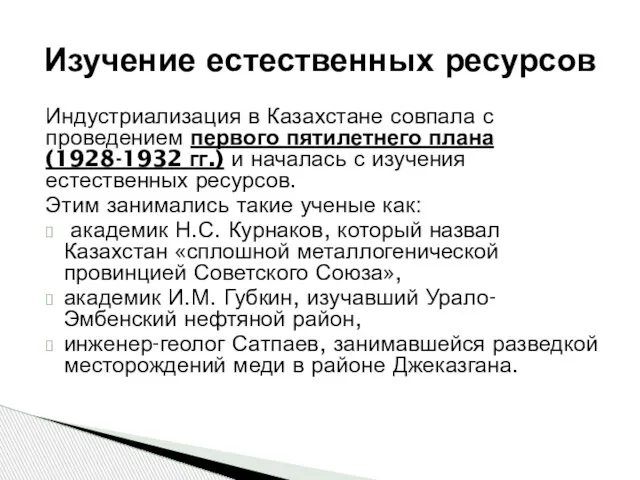 Изучение естественных ресурсов

Индустриализация в Казахстане совпала с проведением первого пятилетнего плана (1928-1932 гг.) и началась с изучения естественных ресурсов.

Этим занимались такие ученые как:

академик Н.С. Курнаков, который назвал Казахстан «сплошной металлогенической провинцией Советского Союза»,

академик И.М. Губкин, изучавший Урало-Эмбенский нефтяной район,

инженер-геолог Сатпаев, занимавшейся разведкой месторождений меди в районе Джеказгана.